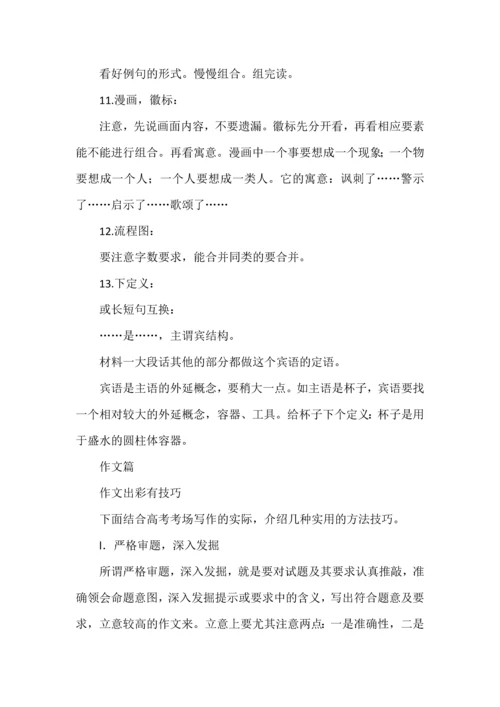 看好例句的形式。慢慢组合。组完读。

11.漫画，徽标：

注意，先说画面内容，不要遗漏。徽标先分开看，再看相应要素能不能进行组合。再看寓意。漫画中一个事要想成一个现象；一个物要想成一个人；一个人要想成一类人。它的寓意：讽刺了……警示了……启示了……歌颂了……

12.流程图：

要注意字数要求，能合并同类的要合并。

13.下定义：

或长短句互换：

……是……，主谓宾结构。

材料一大段话其他的部分都做这个宾语的定语。

宾语是主语的外延概念，要稍大一点。如主语是杯子，宾语要找一个相对较大的外延概念，容器、工具。给杯子下个定义：杯子是用于盛水的圆柱体容器。

作文篇

作文出彩有技巧

下面结合高考考场写作的实际，介绍几种实用的方法技巧。

I. 严格审题，深入发掘

所谓严格审题，深入发掘，就是要对试题及其要求认真推敲，准确领会命题意图，深入发掘提示或要求中的含义，写出符合题意及要求，立意较高的作文来。立意上要尤其注意两点：一是准确性，二是